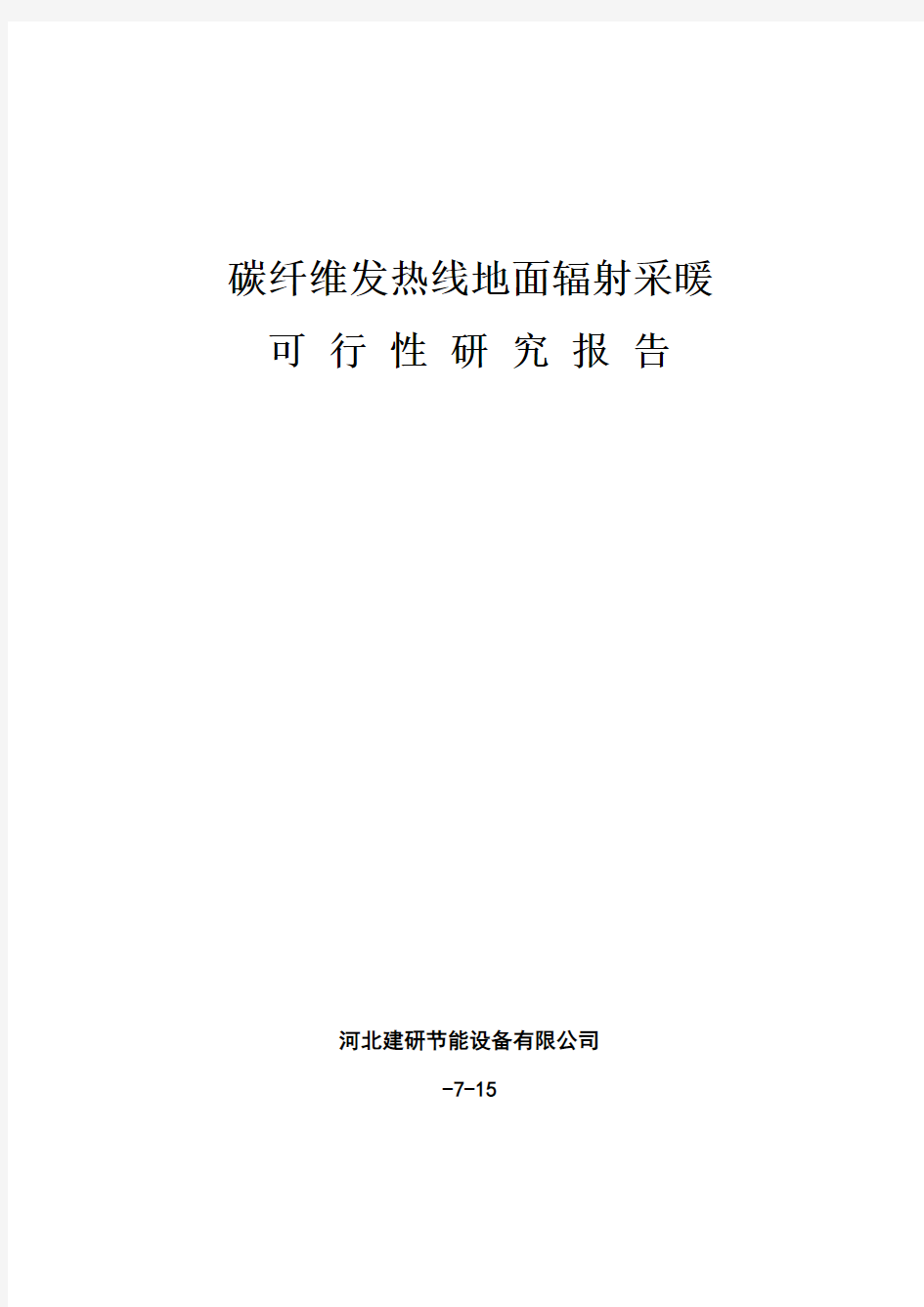 碳纤维发热线地面辐射采暖

可 行 性 研 究 报 告

河北建研节能设备有限公司

-7-15